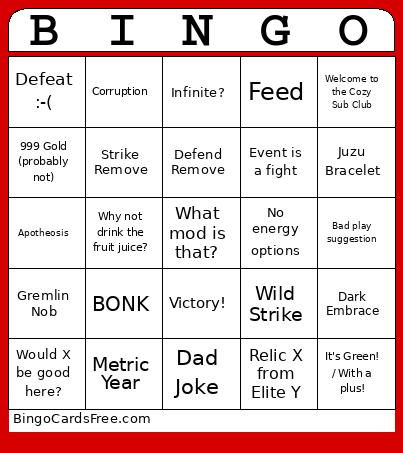 | B | I | N | G | O |
|---|---|---|---|---|
| Defeat :-( | Corruption | Infinite? | Feed | Welcome to the Cozy Sub Club |
| 999 Gold (probably not) | Strike Remove | Defend Remove | Event is a fight | Juzu Bracelet |
| Apotheosis | Why not drink the fruit juice? | What mod is that? | No energy options | Bad play suggestion |
| Gremlin Nob | BONK | Victory! | Wild Strike | Dark Embrace |
| Would X be good here? | Metric Year | Dad Joke | Relic X from Elite Y | It's Green! / With a plus! |

BingoCardsFree.com